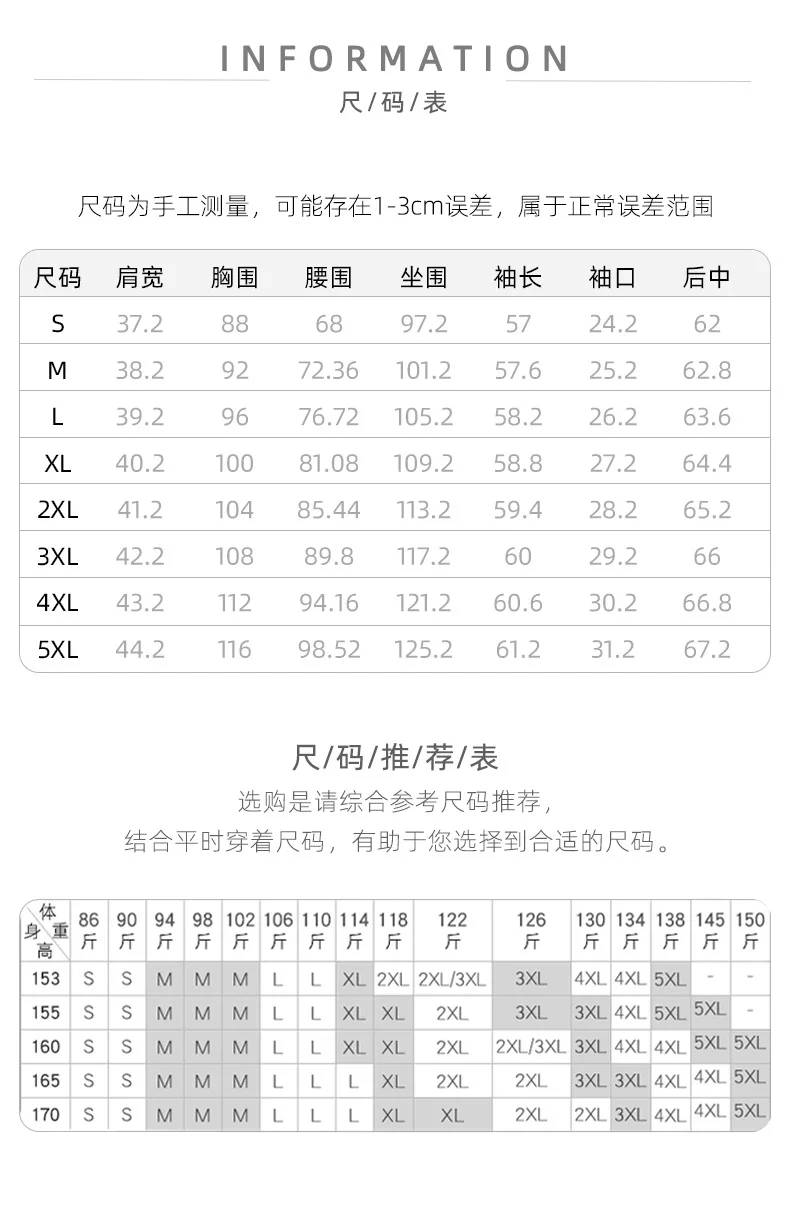 INFORMATION

尺/码/表

尺码为手工测量，可能存在1-3cm误差，属于正常误差范围

| 尺码 | 肩宽 | 胸围 | 腰围 | 坐围 | 袖长 | 袖口 | 后中 |
|---|---|---|---|---|---|---|---|
| S | 37.2 | 88 | 68 | 97.2 | 57 | 24.2 | 62 |
| M | 38.2 | 92 | 72.36 | 101.2 | 57.6 | 25.2 | 62.8 |
| L | 39.2 | 96 | 76.72 | 105.2 | 58.2 | 26.2 | 63.6 |
| XL | 40.2 | 100 | 81.08 | 109.2 | 58.8 | 27.2 | 64.4 |
| 2XL | 41.2 | 104 | 85.44 | 113.2 | 59.4 | 28.2 | 65.2 |
| 3XL | 42.2 | 108 | 89.8 | 117.2 | 60 | 29.2 | 66 |
| 4XL | 43.2 | 112 | 94.16 | 121.2 | 60.6 | 30.2 | 66.8 |
| 5XL | 44.2 | 116 | 98.52 | 125.2 | 61.2 | 31.2 | 67.2 |

尺/码/推/荐/表

选购是请综合参考尺码推荐，

结合平时穿着尺码，有助于您选择到合适的尺码。

| 体重 身高 | 86斤 | 90斤 | 94斤 | 98斤 | 102斤 | 106斤 | 110斤 | 114斤 | 118斤 | 122斤 | 126斤 | 130斤 | 134斤 | 138斤 | 145斤 | 150斤 |
|---|---|---|---|---|---|---|---|---|---|---|---|---|---|---|---|---|
| 153 | S | S | M | M | M | L | L | XL | 2XL | 2XL/3XL | 3XL | 4XL | 4XL | 5XL | - | - |
| 155 | S | S | M | M | M | L | L | XL | XL | 2XL | 3XL | 3XL | 4XL | 5XL | 5XL | - |
| 160 | S | S | M | M | M | L | L | XL | XL | 2XL | 2XL/3XL | 3XL | 4XL | 4XL | 5XL | 5XL |
| 165 | S | S | M | M | M | L | L | L | XL | 2XL | 2XL | 3XL | 3XL | 4XL | 4XL | 5XL |
| 170 | S | S | M | M | M | L | L | L | XL | XL | 2XL | 2XL | 3XL | 4XL | 4XL | 5XL |